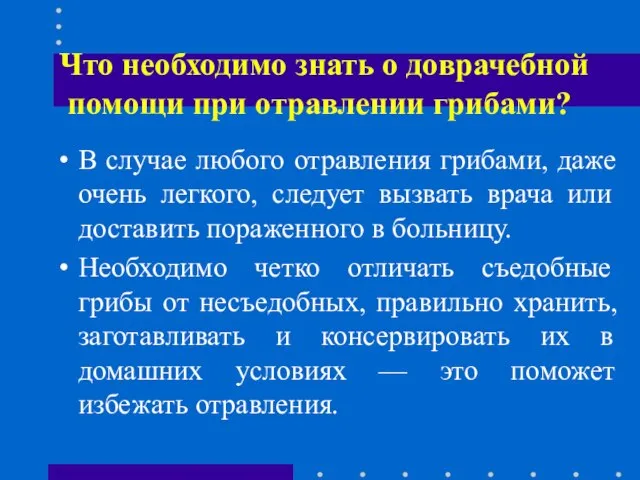 Что необходимо знать о доврачебной помощи при отравлении грибами?

• В случае любого отравления грибами, даже очень легкого, следует вызвать врача или доставить пораженного в больницу.

• Необходимо четко отличать съедобные грибы от несъедобных, правильно хранить, заготавливать и консервировать их в домашних условиях — это поможет избежать отравления.